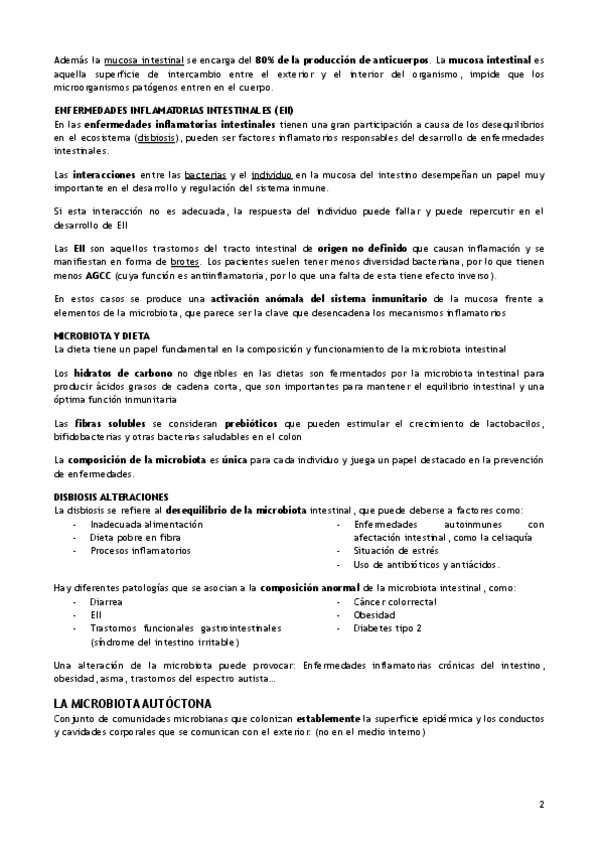 Además la mucosa intestinal se encarga del 80% de la producción de anticuerpos. La mucosa intestinal es aquella superficie de intercambio entre el exterior y el interior del organismo, impide que los microorganismos patógenos entren en el cuerpo.

ENFERMEDADES INFLAMATORIAS INTESTINALES (EII)
En las enfermedades inflamatorias intestinales tienen una gran participación a causa de los desequilibrios en el ecosistema (disbiosis), pueden ser factores inflamatorios responsables del desarrollo de enfermedades intestinales.

Las interacciones entre las bacterias y el individuo en la mucosa del intestino desempeñan un papel muy importante en el desarrollo y regulación del sistema inmune.

Si esta interacción no es adecuada, la respuesta del individuo puede fallar y puede repercutir en el desarrollo de EII

Las EII son aquellos trastornos del tracto intestinal de origen no definido que causan inflamación y se manifiestan en forma de brotes. Los pacientes suelen tener menos diversidad bacteriana, por lo que tienen menos AGCC (cuya función es antiinflamatoria, por lo que una falta de esta tiene efecto inverso).

En estos casos se produce una activación anómala del sistema inmunitario de la mucosa frente a elementos de la microbiota, que parece ser la clave que desencadena los mecanismos inflamatorios

MICROBIOTA Y DIETA
La dieta tiene un papel fundamental en la composición y funcionamiento de la microbiota intestinal

Los hidratos de carbono no digeribles en las dietas son fermentados por la microbiota intestinal para producir ácidos grasos de cadena corta, que son importantes para mantener el equilibrio intestinal y una óptima función inmunitaria

Las fibras solubles se consideran prebióticos que pueden estimular el crecimiento de lactobacilos, bifidobacterias y otras bacterias saludables en el colon

La composición de la microbiota es única para cada individuo y juega un papel destacado en la prevención de enfermedades.

DISBIOSIS ALTERACIONES
La disbiosis se refiere al desequilibrio de la microbiota intestinal, que puede deberse a factores como:
- Inadecuada alimentación
- Dieta pobre en fibra
- Procesos inflamatorios
- Enfermedades autoinmunes con afectación intestinal, como la celiaquía
- Situación de estrés
- Uso de antibióticos y antiácidos.

Hay diferentes patologías que se asocian a la composición anormal de la microbiota intestinal, como:
- Diarrea
- EII
- Trastornos funcionales gastrointestinales (síndrome del intestino irritable)
- Cáncer colorrectal
- Obesidad
- Diabetes tipo 2

Una alteración de la microbiota puede provocar: Enfermedades inflamatorias crónicas del intestino, obesidad, asma, trastornos del espectro autista...

LA MICROBIOTA AUTÓCTONA
Conjunto de comunidades microbianas que colonizan establemente la superficie epidérmica y los conductos y cavidades corporales que se comunican con el exterior. (no en el medio interno)

2